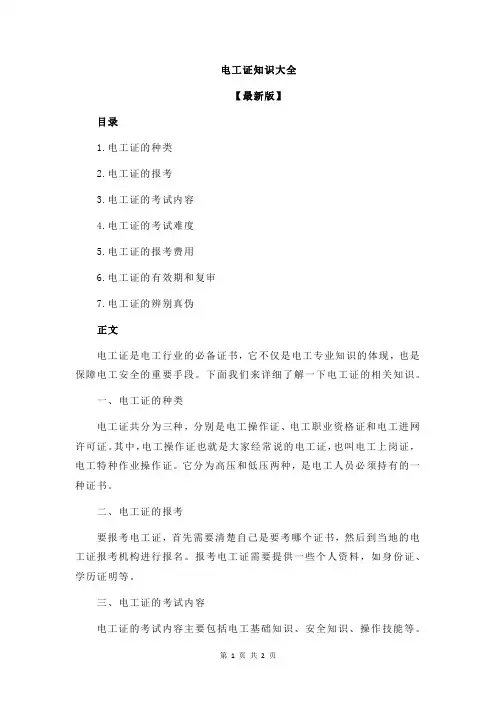 电工证知识大全

【最新版】

目录

1.电工证的种类

2.电工证的报考

3.电工证的考试内容

4.电工证的考试难度

5.电工证的报考费用

6.电工证的有效期和复审

7.电工证的辨别真伪

正文

电工证是电工行业的必备证书，它不仅是电工专业知识的体现，也是保障电工安全的重要手段。下面我们来详细了解一下电工证的相关知识。

一、电工证的种类

电工证共分为三种，分别是电工操作证、电工职业资格证和电工进网许可证。其中，电工操作证也就是大家经常说的电工证，也叫电工上岗证，电工特种作业操作证。它分为高压和低压两种，是电工人员必须持有的一种证书。

二、电工证的报考

要报考电工证，首先需要清楚自己是要考哪个证书，然后到当地的电工证报考机构进行报名。报考电工证需要提供一些个人资料，如身份证、学历证明等。

三、电工证的考试内容

电工证的考试内容主要包括电工基础知识、安全知识、操作技能等。

第 1 页 共 2 页